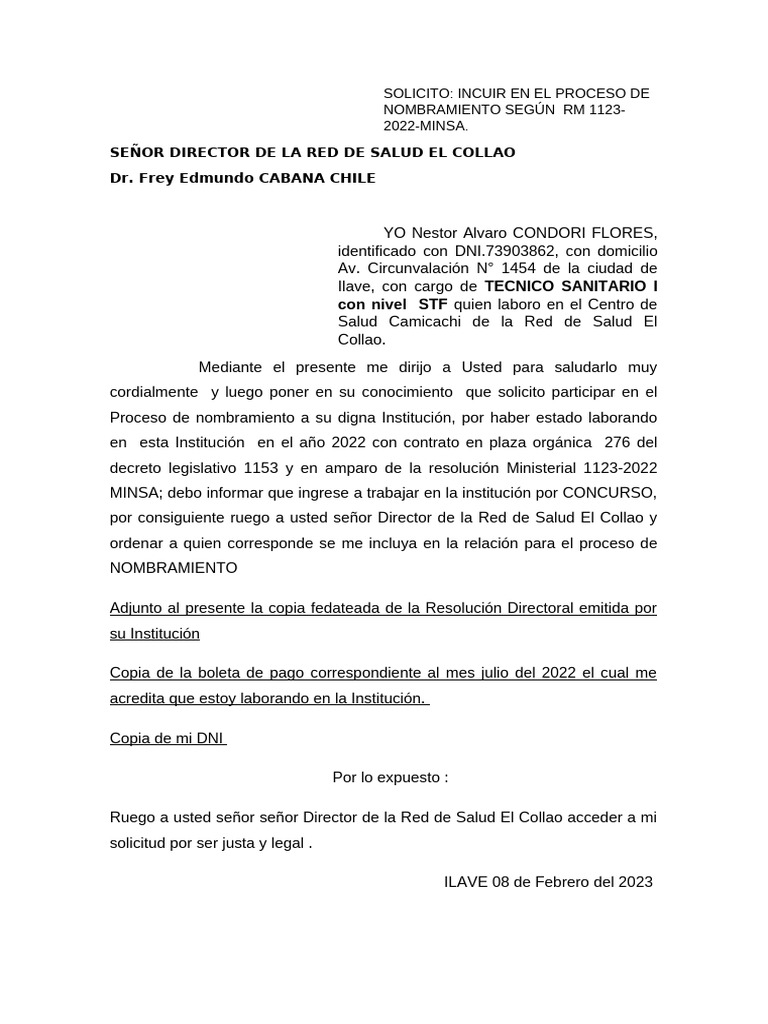 SOLICITO: INCUIR EN EL PROCESO DE NOMBRAMIENTO SEGÚN RM 1123-2022-MINSA.

SEÑOR DIRECTOR DE LA RED DE SALUD EL COLLAO

Dr. Frey Edmundo CABANA CHILE

YO Nestor Alvaro CONDORI FLORES, identificado con DNI.73903862, con domicilio Av. Circunvalación N° 1454 de la ciudad de Ilave, con cargo de TECNICO SANITARIO I con nivel STF quien laboro en el Centro de Salud Camicachi de la Red de Salud El Collao.

Mediante el presente me dirijo a Usted para saludarlo muy cordialmente y luego poner en su conocimiento que solicito participar en el Proceso de nombramiento a su digna Institución, por haber estado laborando en esta Institución en el año 2022 con contrato en plaza orgánica 276 del decreto legislativo 1153 y en amparo de la resolución Ministerial 1123-2022 MINSA; debo informar que ingrese a trabajar en la institución por CONCURSO, por consiguiente ruego a usted señor Director de la Red de Salud El Collao y ordenar a quien corresponde se me incluya en la relación para el proceso de NOMBRAMIENTO

Adjunto al presente la copia fedateada de la Resolución Directoral emitida por su Institución

Copia de la boleta de pago correspondiente al mes julio del 2022 el cual me acredita que estoy laborando en la Institución.

Copia de mi DNI

Por lo expuesto :

Ruego a usted señor señor Director de la Red de Salud El Collao acceder a mi solicitud por ser justa y legal .

ILAVE 08 de Febrero del 2023